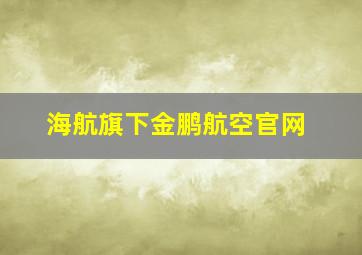 海航旗下金鹏航空官网